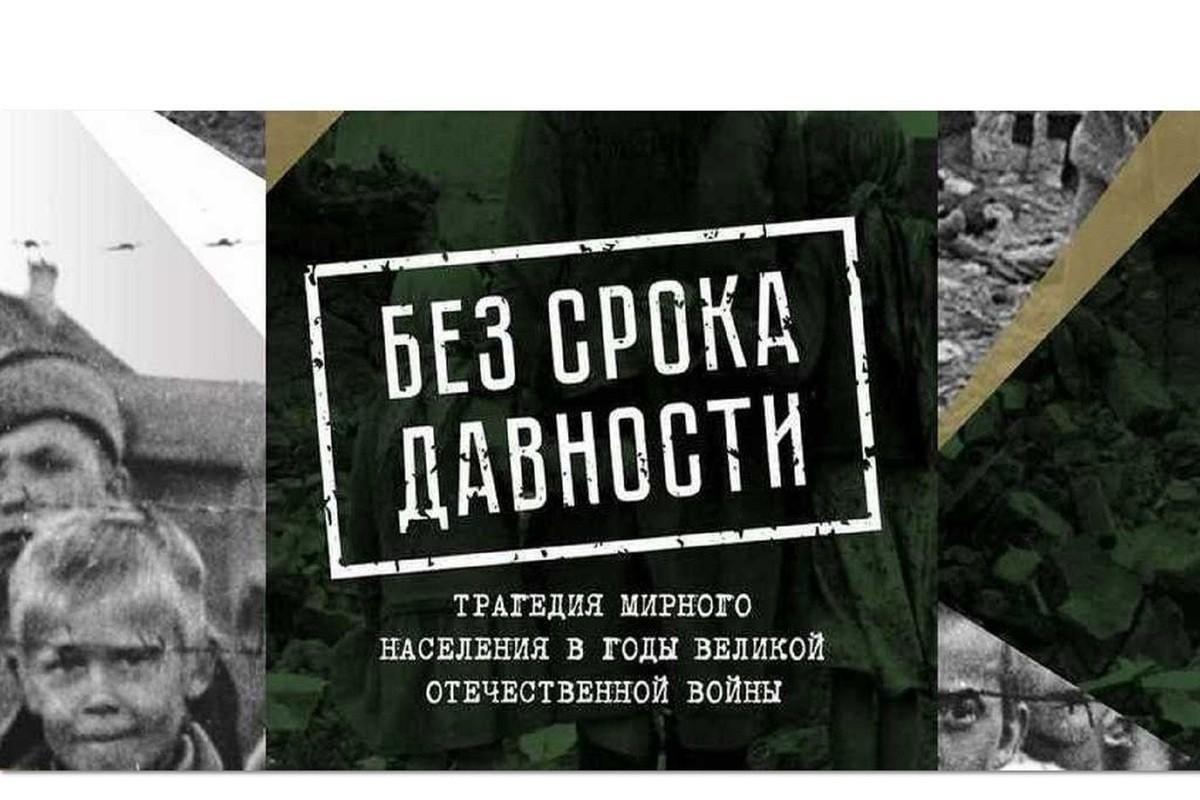 БЕЗ СРОКА ДАВНОСТИ

ТРАГЕДИЯ МИРНОГО НАСЕЛЕНИЯ В ГОДЫ ВЕЛИКОЙ ОТЕЧЕСТВЕННОЙ ВОЙНЫ